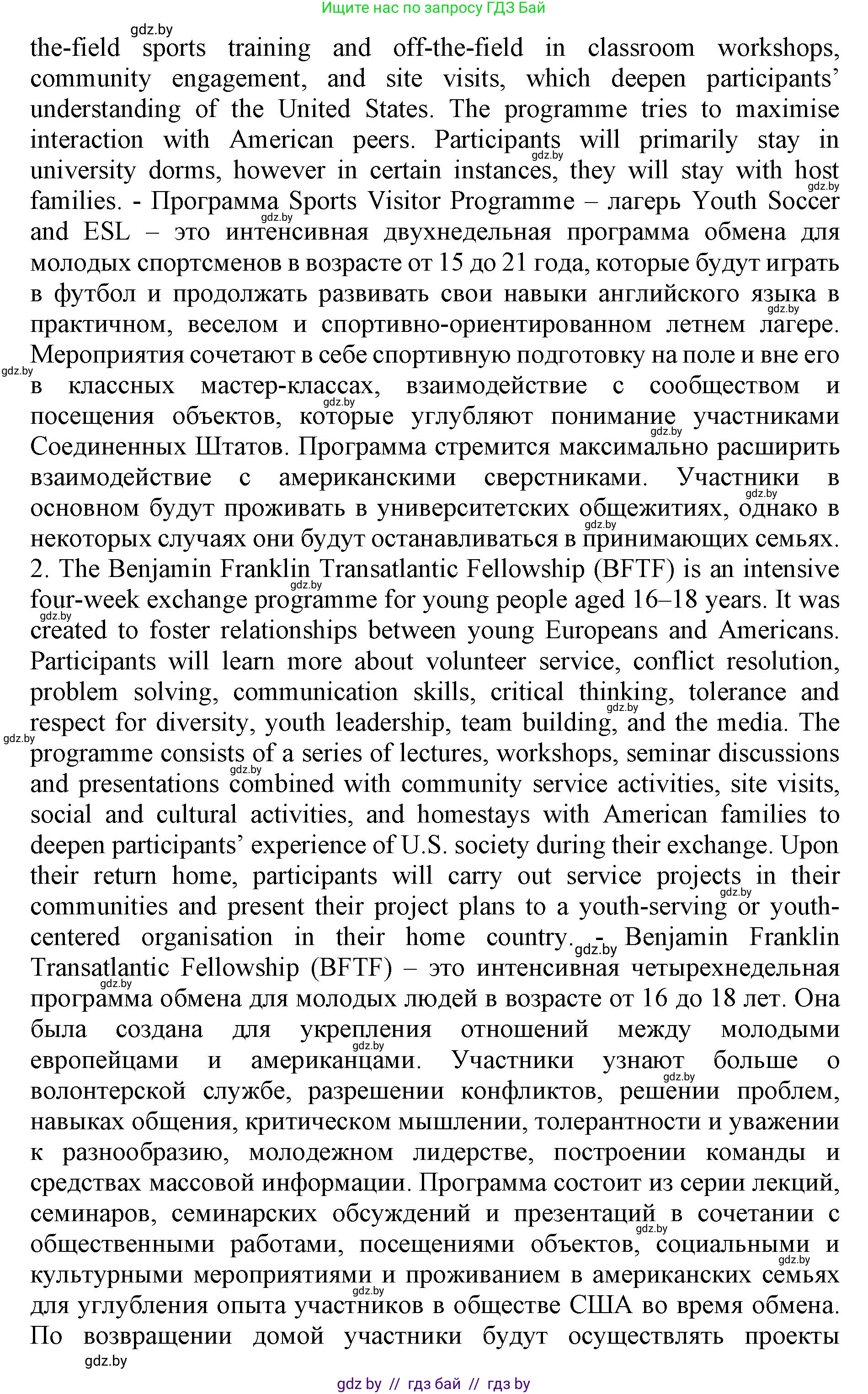 Ищите нас по запросу ГДЗ Бай

gdz.by

the-field sports training and off-the-field in classroom workshops, community engagement, and site visits, which deepen participants' understanding of the United States. The programme tries to maximise interaction with American peers. Participants will primarily stay in university dorms, however in certain instances, they will stay with host families. - Программа Sports Visitor Programme – лагерь Youth Soccer and ESL – это интенсивная двухнедельная программа обмена для молодых спортсменов в возрасте от 15 до 21 года, которые будут играть в футбол и продолжать развивать свои навыки английского языка в практичном, веселом и спортивно-ориентированном летнем лагере. Мероприятия сочетают в себе спортивную подготовку на поле и вне его в классных мастер-классах, взаимодействие с сообществом и посещения объектов, которые углубляют понимание участниками Соединенных Штатов. Программа стремится максимально расширить взаимодействие с американскими сверстниками. Участники в основном будут проживать в университетских общежитиях, однако в некоторых случаях они будут останавливаться в принимающих семьях.
2. The Benjamin Franklin Transatlantic Fellowship (BFTF) is an intensive four-week exchange programme for young people aged 16–18 years. It was created to foster relationships between young Europeans and Americans. Participants will learn more about volunteer service, conflict resolution, problem solving, communication skills, critical thinking, tolerance and respect for diversity, youth leadership, team building, and the media. The programme consists of a series of lectures, workshops, seminar discussions and presentations combined with community service activities, site visits, social and cultural activities, and homestays with American families to deepen participants' experience of U.S. society during their exchange. Upon their return home, participants will carry out service projects in their communities and present their project plans to a youth-serving or youth-centered organisation in their home country. - Benjamin Franklin Transatlantic Fellowship (BFTF) – это интенсивная четырехнедельная программа обмена для молодых людей в возрасте от 16 до 18 лет. Она была создана для укрепления отношений между молодыми европейцами и американцами. Участники узнают больше о волонтерской службе, разрешении конфликтов, решении проблем, навыках общения, критическом мышлении, толерантности и уважении к разнообразию, молодежном лидерстве, построении команды и средствах массовой информации. Программа состоит из серии лекций, семинаров, семинарских обсуждений и презентаций в сочетании с общественными работами, посещениями объектов, социальными и культурными мероприятиями и проживанием в американских семьях для углубления опыта участников в обществе США во время обмена. По возвращении домой участники будут осуществлять проекты

gdz.by

gdz by // гдз бай // гдз by